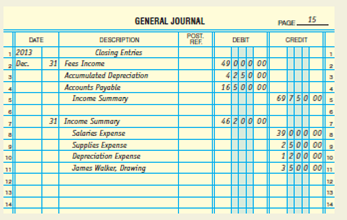 GENERAL JOURNAL

PAGE 15

| | DATE | | DESCRIPTION | POST. REF. | DEBIT | CREDIT | |
|---|---|---|---|---|---|---|---|
| 1 | 2013 | | Closing Entries | | | | 1 |
| 2 | Dec. | 31 | Fees Income | | 49 0 0 0 00 | | 2 |
| 3 | | | Accumulated Depreciation | | 4 2 5 0 00 | | 3 |
| 4 | | | Accounts Payable | | 16 5 0 0 00 | | 4 |
| 5 | | | Income Summary | | | 69 7 5 0 00 | 5 |
| 6 | | | | | | | 6 |
| 7 | | 31 | Income Summary | | 46 2 0 0 00 | | 7 |
| 8 | | | Salaries Expense | | | 39 0 0 0 00 | 8 |
| 9 | | | Supplies Expense | | | 2 5 0 0 00 | 9 |
| 10 | | | Depreciation Expense | | | 1 2 0 0 00 | 10 |
| 11 | | | James Walker, Drawing | | | 3 5 0 0 00 | 11 |
| 12 | | | | | | | 12 |
| 13 | | | | | | | 13 |
| 14 | | | | | | | 14 |